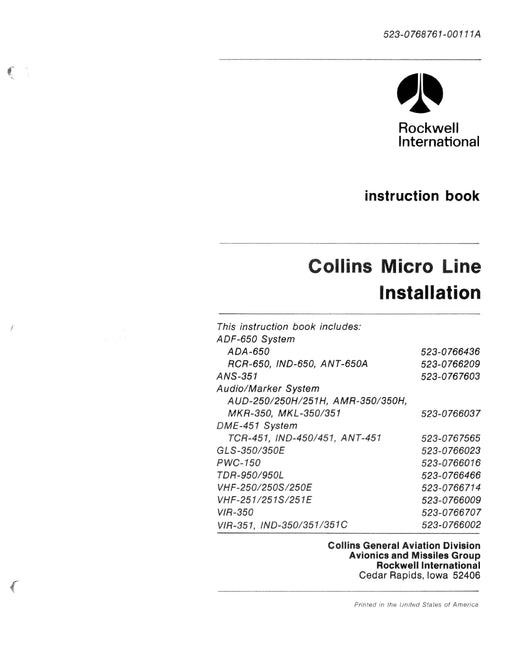 523-0768761-00111A

Rockwell International

instruction book

Collins Micro Line Installation

This instruction book includes:

| | |
|---|---|
| ADF-650 System | |
| ADA-650 | 523-0766436 |
| RCR-650, IND-650, ANT-650A | 523-0766209 |
| ANS-351 | 523-0767603 |
| Audio/Marker System | |
| AUD-250/250H/251H, AMR-350/350H, MKR-350, MKL-350/351 | 523-0766037 |
| DME-451 System | |
| TCR-451, IND-450/451, ANT-451 | 523-0767565 |
| GLS-350/350E | 523-0766023 |
| PWC-150 | 523-0766016 |
| TDR-950/950L | 523-0766466 |
| VHF-250/250S/250E | 523-0766714 |
| VHF-251/251S/251E | 523-0766009 |
| VIR-350 | 523-0766707 |
| VIR-351, IND-350/351/351C | 523-0766002 |

Collins General Aviation Division
Avionics and Missiles Group
Rockwell International
Cedar Rapids, Iowa 52406

Printed in the United States of America